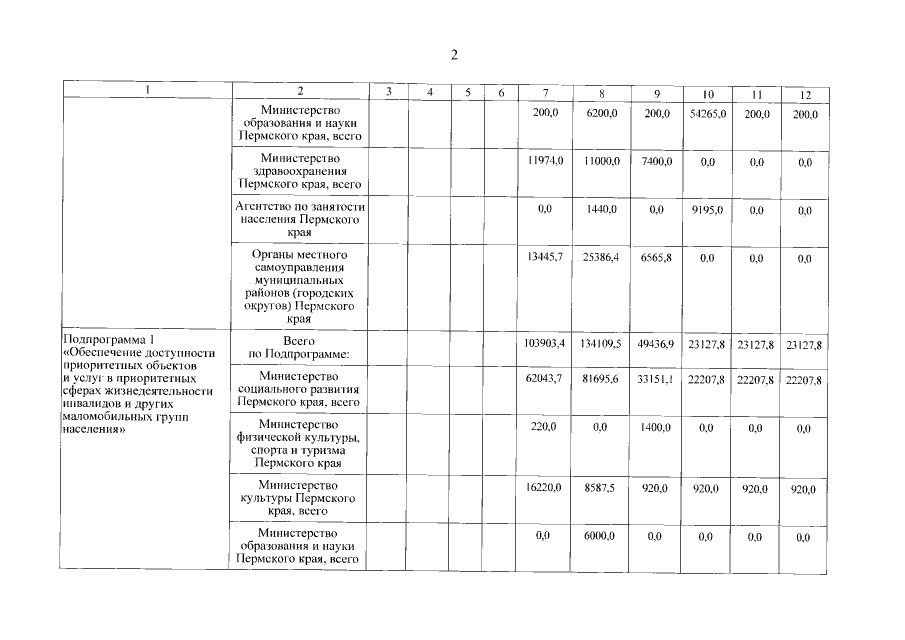 2

| 1 | 2 | 3 | 4 | 5 | 6 | 7 | 8 | 9 | 10 | 11 | 12 |
|---|---|---|---|---|---|---|---|---|---|---|---|
| | Министерство образования и науки Пермского края, всего | | | | | 200,0 | 6200,0 | 200,0 | 54265,0 | 200,0 | 200,0 |
| | Министерство здравоохранения Пермского края, всего | | | | | 11974,0 | 11000,0 | 7400,0 | 0,0 | 0,0 | 0,0 |
| | Агентство по занятости населения Пермского края | | | | | 0,0 | 1440,0 | 0,0 | 9195,0 | 0,0 | 0,0 |
| | Органы местного самоуправления муниципальных районов (городских округов) Пермского края | | | | | 13445,7 | 25386,4 | 6565,8 | 0,0 | 0,0 | 0,0 |
| Подпрограмма 1 «Обеспечение доступности приоритетных объектов и услуг в приоритетных сферах жизнедеятельности инвалидов и других маломобильных групп населения» | Всего по Подпрограмме: | | | | | 103903,4 | 134109,5 | 49436,9 | 23127,8 | 23127,8 | 23127,8 |
| | Министерство социального развития Пермского края, всего | | | | | 62043,7 | 81695,6 | 33151,1 | 22207,8 | 22207,8 | 22207,8 |
| | Министерство физической культуры, спорта и туризма Пермского края | | | | | 220,0 | 0,0 | 1400,0 | 0,0 | 0,0 | 0,0 |
| | Министерство культуры Пермского края, всего | | | | | 16220,0 | 8587,5 | 920,0 | 920,0 | 920,0 | 920,0 |
| | Министерство образования и науки Пермского края, всего | | | | | 0,0 | 6000,0 | 0,0 | 0,0 | 0,0 | 0,0 |